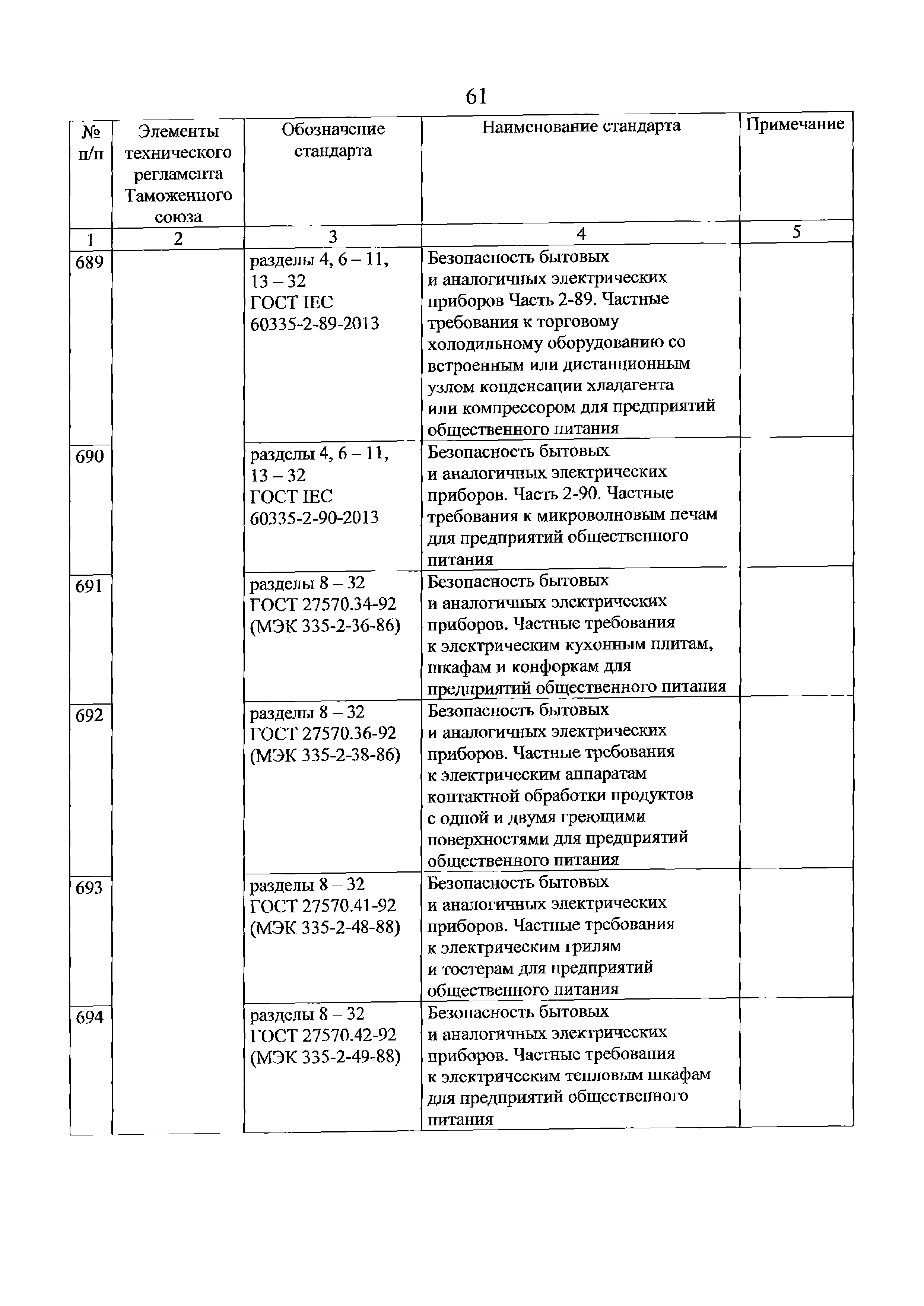 61

| № п/п | Элементы технического регламента Таможенного союза | Обозначение стандарта | Наименование стандарта | Примечание |
|---|---|---|---|---|
| 1 | 2 | 3 | 4 | 5 |
| 689 | | разделы 4, 6 – 11, 13 – 32 ГОСТ IEC 60335-2-89-2013 | Безопасность бытовых и аналогичных электрических приборов Часть 2-89. Частные требования к торговому холодильному оборудованию со встроенным или дистанционным узлом конденсации хладагента или компрессором для предприятий общественного питания | |
| 690 | | разделы 4, 6 – 11, 13 – 32 ГОСТ IEC 60335-2-90-2013 | Безопасность бытовых и аналогичных электрических приборов. Часть 2-90. Частные требования к микроволновым печам для предприятий общественного питания | |
| 691 | | разделы 8 – 32 ГОСТ 27570.34-92 (МЭК 335-2-36-86) | Безопасность бытовых и аналогичных электрических приборов. Частные требования к электрическим кухонным плитам, шкафам и конфоркам для предприятий общественного питания | |
| 692 | | разделы 8 – 32 ГОСТ 27570.36-92 (МЭК 335-2-38-86) | Безопасность бытовых и аналогичных электрических приборов. Частные требования к электрическим аппаратам контактной обработки продуктов с одной и двумя греющими поверхностями для предприятий общественного питания | |
| 693 | | разделы 8 – 32 ГОСТ 27570.41-92 (МЭК 335-2-48-88) | Безопасность бытовых и аналогичных электрических приборов. Частные требования к электрическим грилям и тостерам для предприятий общественного питания | |
| 694 | | разделы 8 – 32 ГОСТ 27570.42-92 (МЭК 335-2-49-88) | Безопасность бытовых и аналогичных электрических приборов. Частные требования к электрическим тепловым шкафам для предприятий общественного питания | |